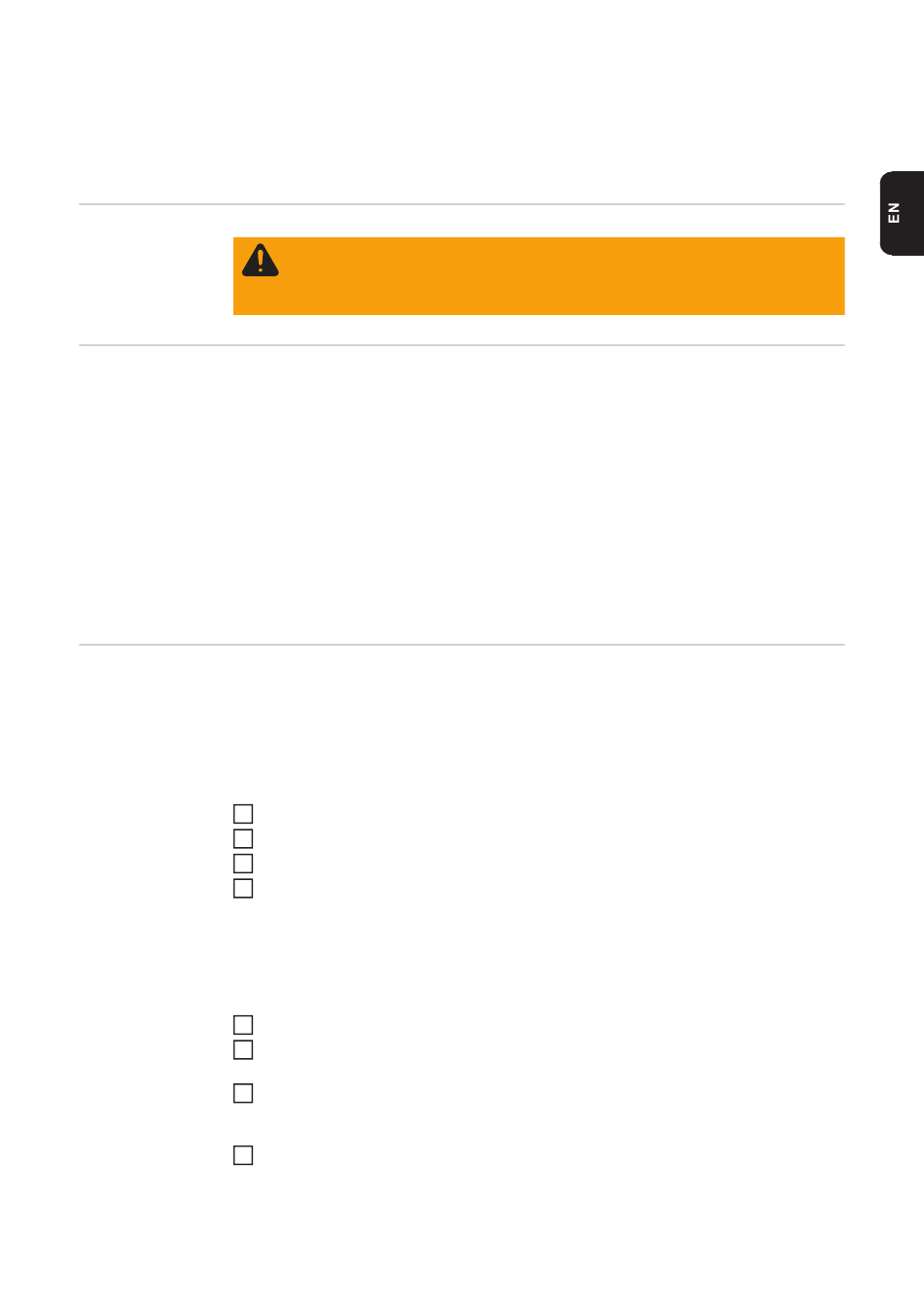 EN

☐
☐
☐
☐

☐
☐

☐

☐